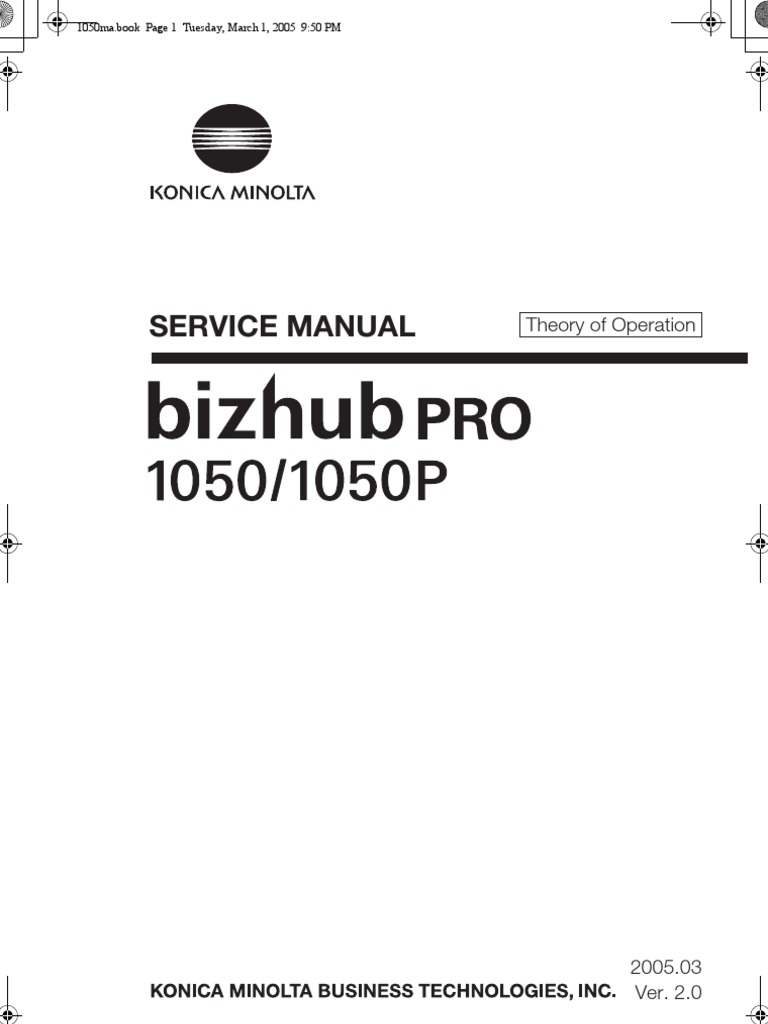 1050ma.book Page 1 Tuesday, March 1, 2005 9:50 PM

KONICA MINOLTA

SERVICE MANUAL

Theory of Operation

bizhub PRO

1050/1050P

2005.03

KONICA MINOLTA BUSINESS TECHNOLOGIES, INC. Ver. 2.0